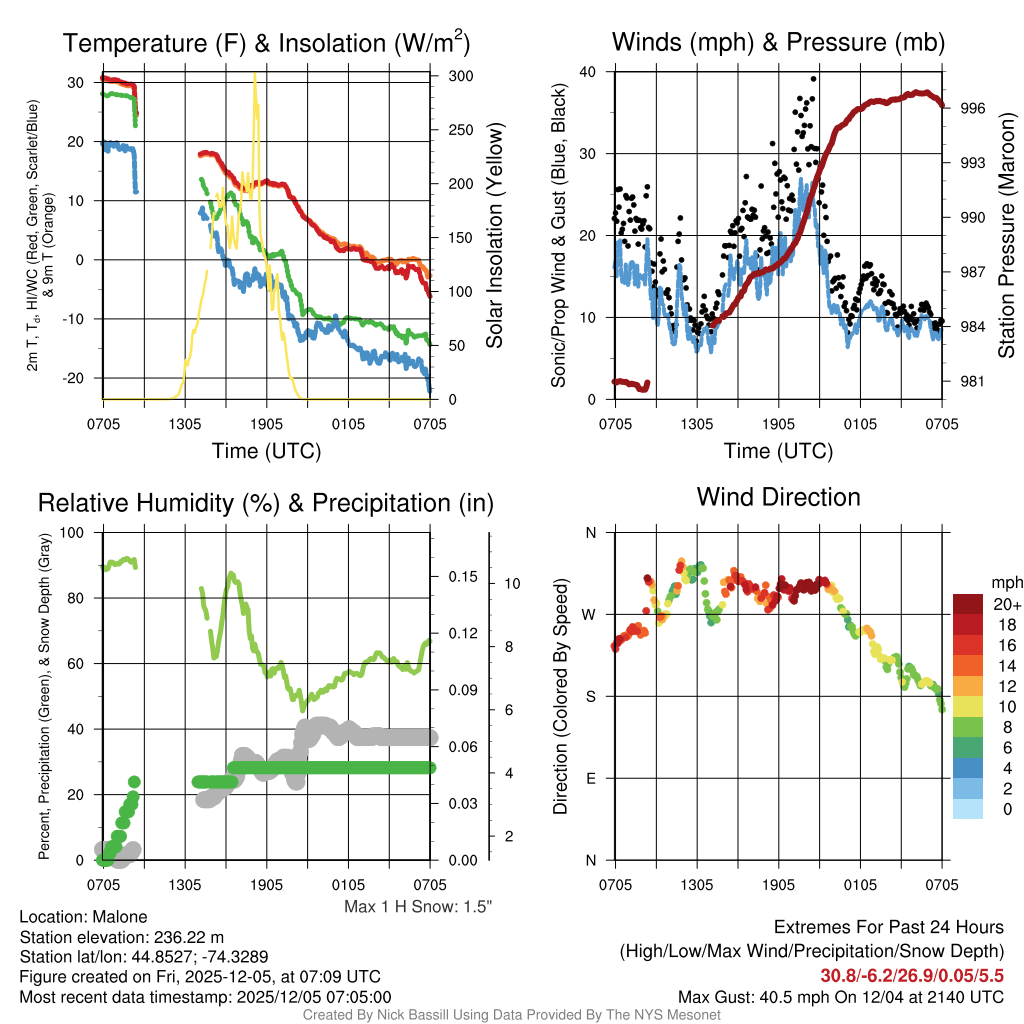 Temperature (F) & Insolation (W/m$^2$)

2m T, T$_d$, HI/WC (Red, Green, Scarlet/Blue) & 9m T (Orange)

30
20
10
0
-10
-20

300
250
200
150
100
50
0

Solar Insolation (Yellow)

0705 1305 1905 0105 0705

Time (UTC)

Winds (mph) & Pressure (mb)

Sonic/Prop Wind & Gust (Blue, Black)

40
30
20
10
0

996
993
990
987
984
981

Station Pressure (Maroon)

0705 1305 1905 0105 0705

Time (UTC)

Relative Humidity (%) & Precipitation (in)

Percent, Precipitation (Green), & Snow Depth (Gray)

100
80
60
40
20
0

0.15
0.12
0.09
0.06
0.03
0.00

10
8
6
4
2

0705 1305 1905 0105 0705

Max 1 H Snow: 1.5"

Wind Direction

Direction (Colored By Speed)

N
W
S
E
N

0705 1305 1905 0105 0705

mph
20+
18
16
14
12
10
8
6
4
2
0

Location: Malone
Station elevation: 236.22 m
Station lat/lon: 44.8527; -74.3289
Figure created on Fri, 2025-12-05, at 07:09 UTC
Most recent data timestamp: 2025/12/05 07:05:00

Extremes For Past 24 Hours
(High/Low/Max Wind/Precipitation/Snow Depth)
30.8/-6.2/26.9/0.05/5.5
Max Gust: 40.5 mph On 12/04 at 2140 UTC

Created By Nick Bassill Using Data Provided By The NYS Mesonet